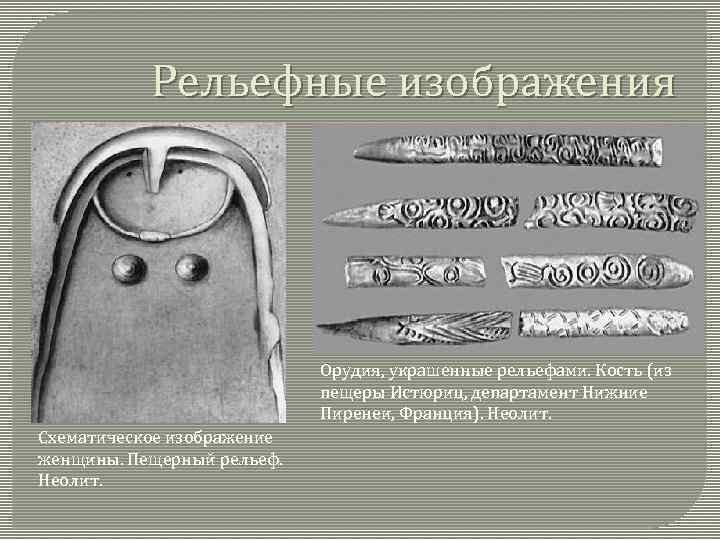 Рельефные изображения

Орудия, украшенные рельефами. Кость (из пещеры Истюриц, департамент Нижние Пиренеи, Франция). Неолит.

Схематическое изображение женщины. Пещерный рельеф. Неолит.